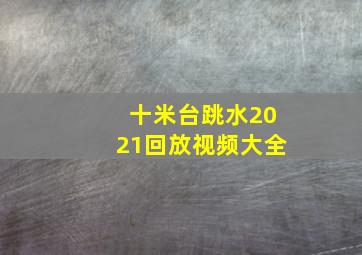 十米台跳水2021回放视频大全